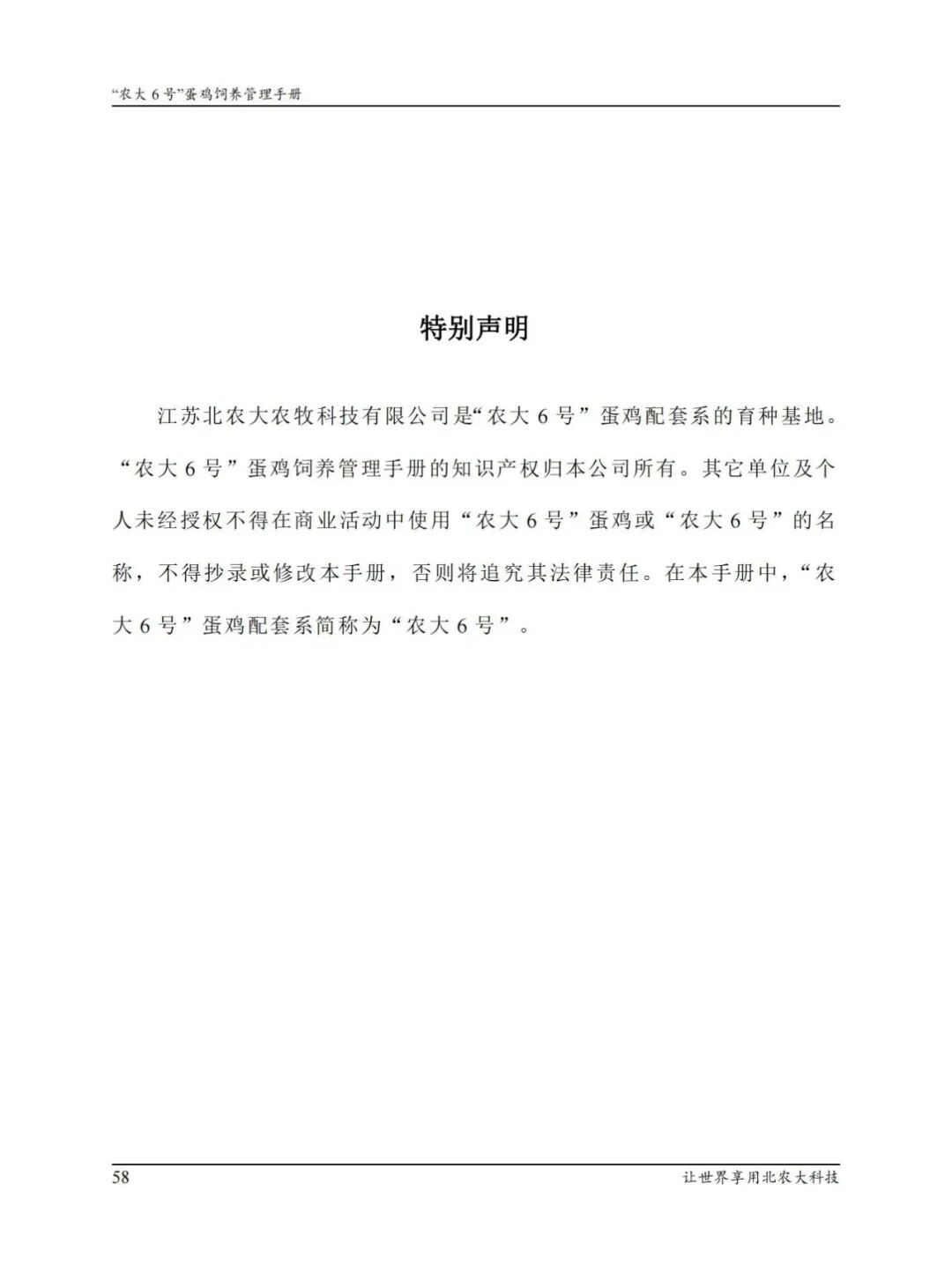 “农大 6 号”蛋鸡饲养管理手册

特别声明

江苏北农大农牧科技有限公司是“农大 6 号”蛋鸡配套系的育种基地。“农大 6 号”蛋鸡饲养管理手册的知识产权归本公司所有。其它单位及个人未经授权不得在商业活动中使用“农大 6 号”蛋鸡或“农大 6 号”的名称，不得抄录或修改本手册，否则将追究其法律责任。在本手册中，“农大 6 号”蛋鸡配套系简称为“农大 6 号”。

58

让世界享用北农大科技